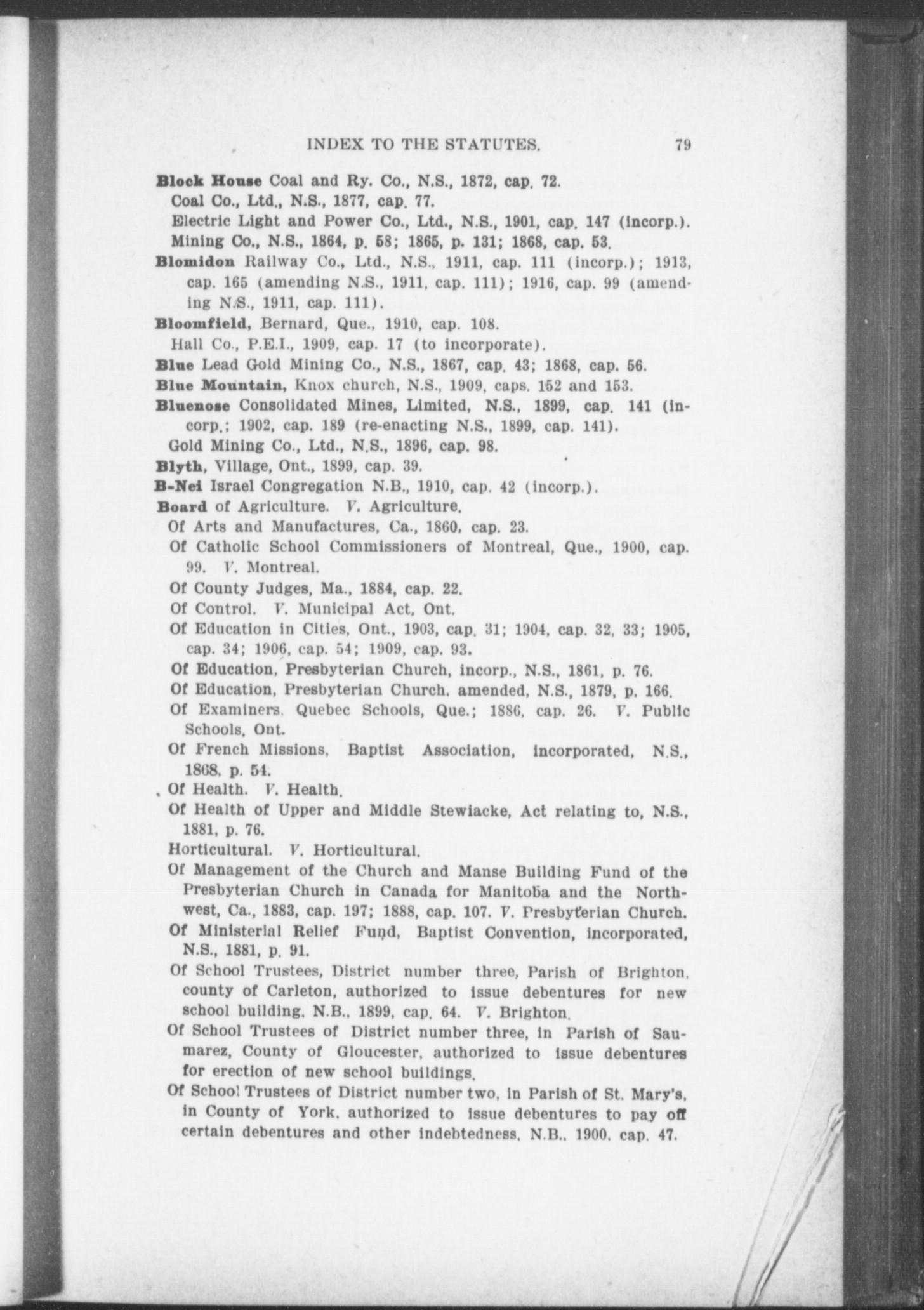 INDEX TO THE STATUTES. 79

Block House Coal and Ry. Co., N.S., 1872, cap. 72.
Coal Co., Ltd., N.S., 1877, cap. 77.
Electric Light and Power Co., Ltd., N.S., 1901, cap. 147 (incorp.).
Mining Co., N.S., 1864, p. 58; 1865, p. 131; 1868, cap. 53.
Blomidon Railway Co., Ltd., N.S., 1911, cap. 111 (incorp.); 1913, cap. 165 (amending N.S., 1911, cap. 111); 1916, cap. 99 (amending N.S., 1911, cap. 111).
Bloomfield, Bernard, Que., 1910, cap. 108.
Hall Co., P.E.I., 1909, cap. 17 (to incorporate).
Blue Lead Gold Mining Co., N.S., 1867, cap. 43; 1868, cap. 56.
Blue Mountain, Knox church, N.S., 1909, caps. 152 and 153.
Bluenose Consolidated Mines, Limited, N.S., 1899, cap. 141 (incorp.; 1902, cap. 189 (re-enacting N.S., 1899, cap. 141).
Gold Mining Co., Ltd., N.S., 1896, cap. 98.
Blyth, Village, Ont., 1899, cap. 39.
B-Nei Israel Congregation N.B., 1910, cap. 42 (incorp.).
Board of Agriculture. V. Agriculture.
Of Arts and Manufactures, Ca., 1860, cap. 23.
Of Catholic School Commissioners of Montreal, Que., 1900, cap. 99. V. Montreal.
Of County Judges, Ma., 1884, cap. 22.
Of Control. V. Municipal Act, Ont.
Of Education in Cities, Ont., 1903, cap. 31; 1904, cap. 32, 33; 1905, cap. 34; 1906, cap. 54; 1909, cap. 93.
Of Education, Presbyterian Church, incorp., N.S., 1861, p. 76.
Of Education, Presbyterian Church. amended, N.S., 1879, p. 166.
Of Examiners. Quebec Schools, Que.; 1886, cap. 26. V. Public Schools, Ont.
Of French Missions, Baptist Association, incorporated, N.S., 1868, p. 54.
Of Health. V. Health.
Of Health of Upper and Middle Stewiacke, Act relating to, N.S., 1881, p. 76.
Horticultural. V. Horticultural.
Of Management of the Church and Manse Building Fund of the Presbyterian Church in Canada for Manitoba and the Northwest, Ca., 1883, cap. 197; 1888, cap. 107. V. Presbyterian Church.
Of Ministerial Relief Fund, Baptist Convention, incorporated, N.S., 1881, p. 91.
Of School Trustees, District number three, Parish of Brighton, county of Carleton, authorized to issue debentures for new school building. N.B., 1899, cap. 64. V. Brighton.
Of School Trustees of District number three, in Parish of Saumarez, County of Gloucester, authorized to issue debentures for erection of new school buildings.
Of School Trustees of District number two, in Parish of St. Mary's, in County of York, authorized to issue debentures to pay off certain debentures and other indebtedness, N.B., 1900, cap. 47.